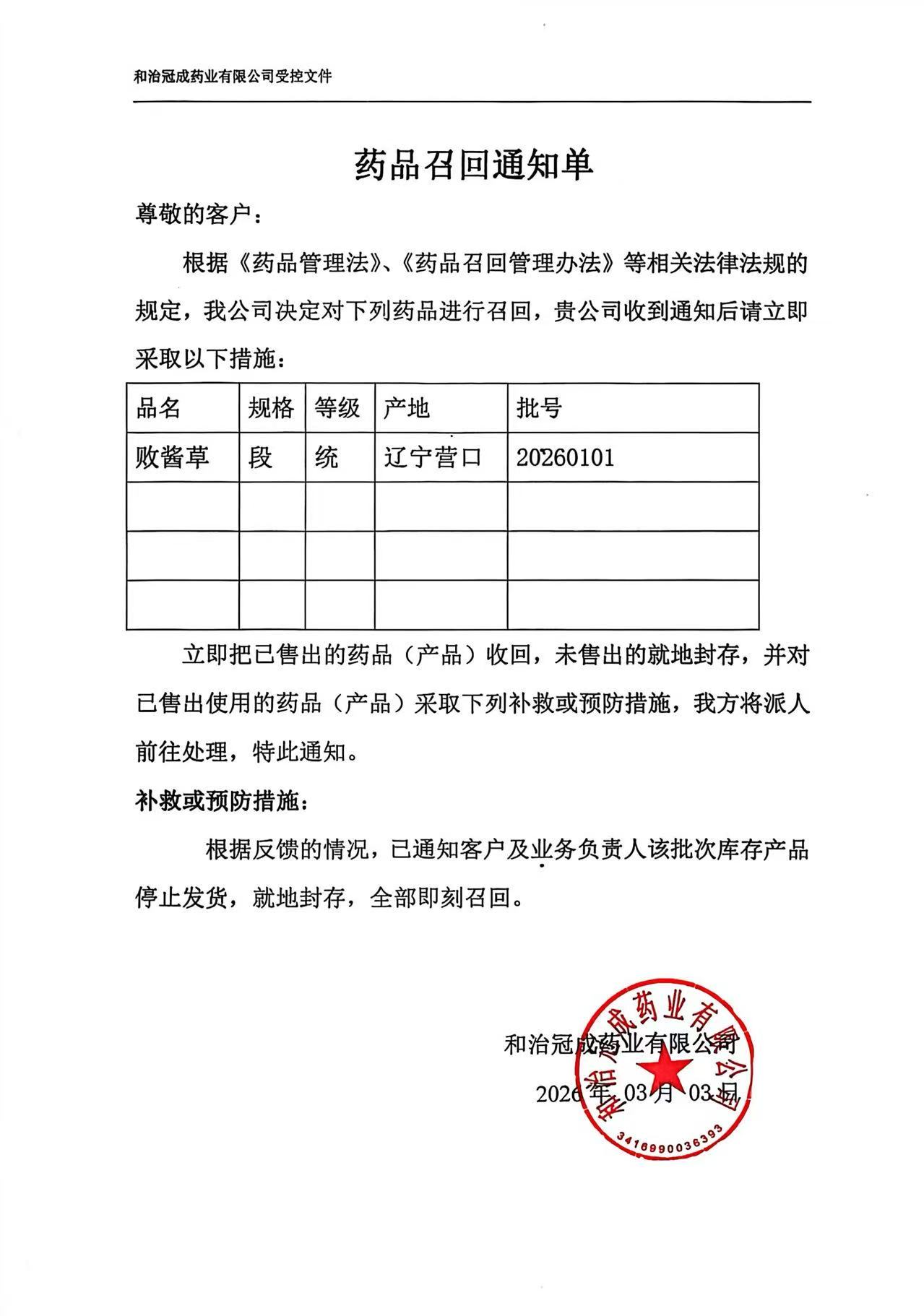 和治冠成药业有限公司受控文件

药品召回通知单

尊敬的客户：

根据《药品管理法》、《药品召回管理办法》等相关法律法规的规定，我公司决定对下列药品进行召回，贵公司收到通知后请立即采取以下措施：

| 品名 | 规格 | 等级 | 产地 | 批号 |
|---|---|---|---|---|
| 败酱草 | 段 | 统 | 辽宁营口 | 20260101 |
| | | | | |
| | | | | |
| | | | | |

立即把已售出的药品（产品）收回，未售出的就地封存，并对已售出使用的药品（产品）采取下列补救或预防措施，我方将派人前往处理，特此通知。

补救或预防措施：

根据反馈的情况，已通知客户及业务负责人该批次库存产品停止发货，就地封存，全部即刻召回。

和治冠成药业有限公司

2026 年 03 月 03 日

和治冠成药业有限公司
3416990036393